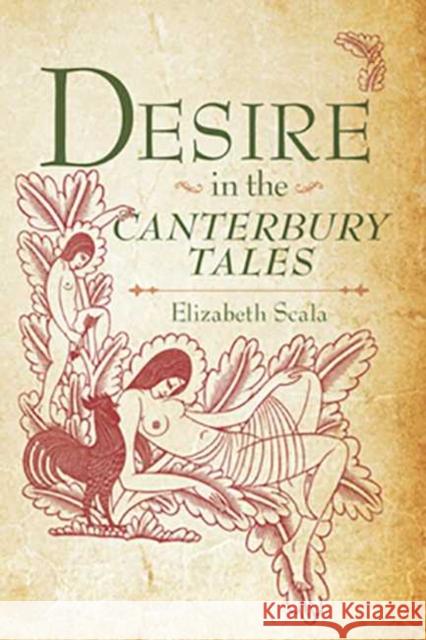 DESIRE
in the
CANTERBURY
TALES

Elizabeth Scala

KRAINA KSIĄŻEK